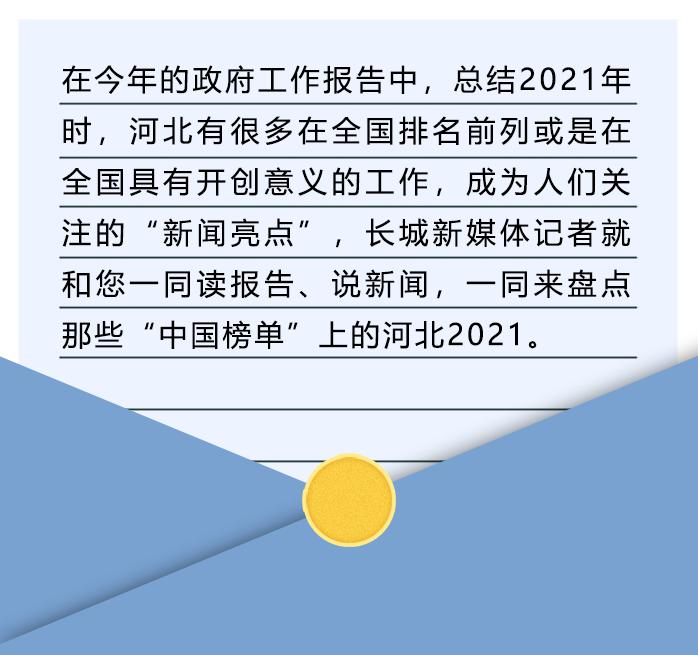 在今年的政府工作报告中，总结2021年时，河北有很多在全国排名前列或是在全国具有开创意义的工作，成为人们关注的“新闻亮点”，长城新媒体记者就和您一同读报告、说新闻，一同来盘点那些“中国榜单”上的河北2021。